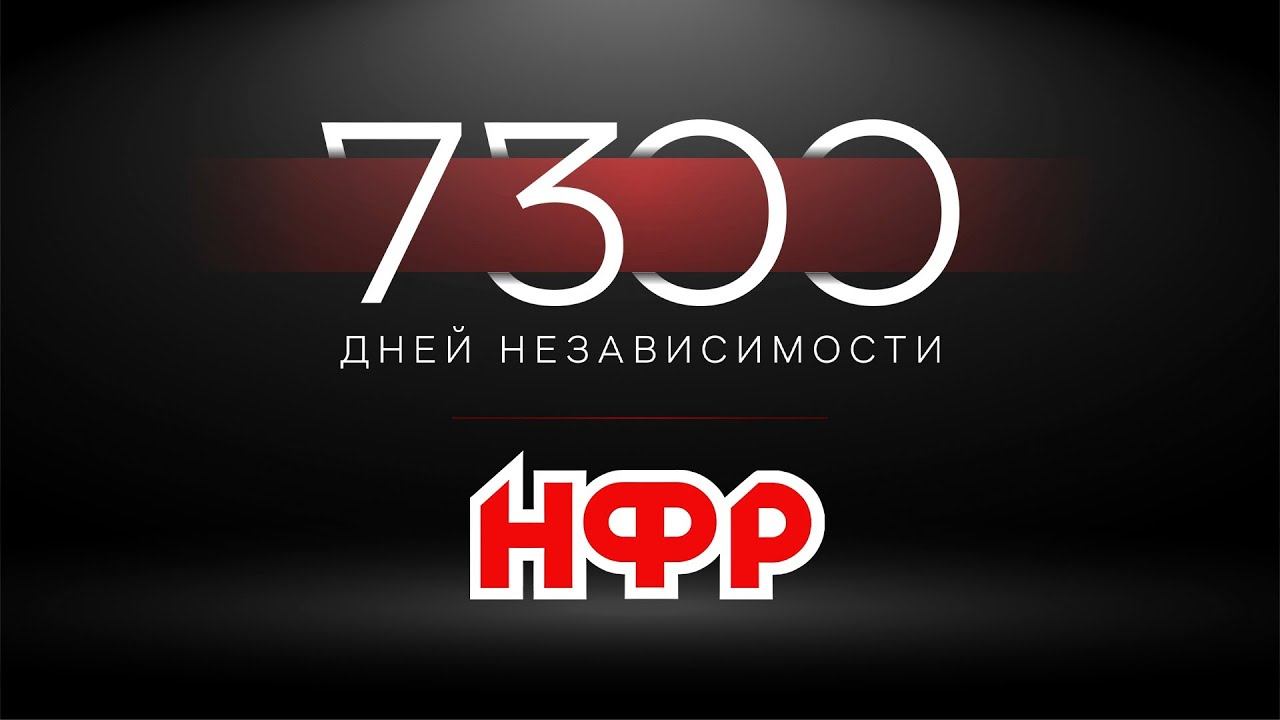 7300
ДНЕЙ НЕЗАВИСИМОСТИ

НФР